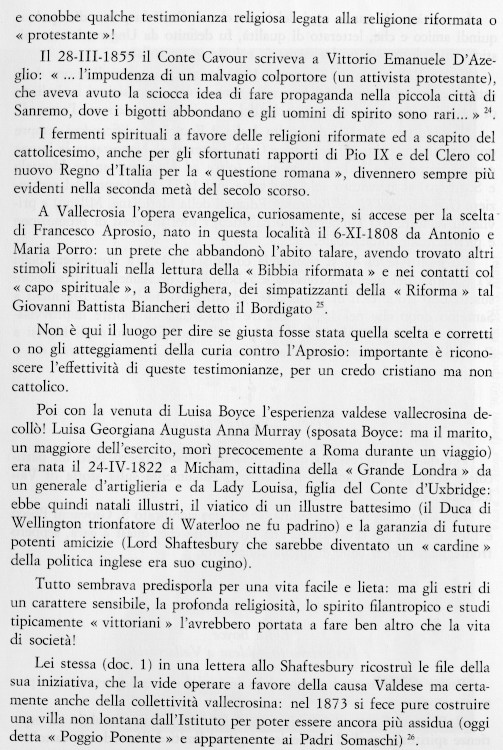 e conobbe qualche testimonianza religiosa legata alla religione riformata o « protestante »!

Il 28-III-1855 il Conte Cavour scriveva a Vittorio Emanuele D'Azeglio: « ... l'impudenza di un malvagio colportore (un attivista protestante), che aveva avuto la sciocca idea di fare propaganda nella piccola città di Sanremo, dove i bigotti abbondano e gli uomini di spirito sono rari... » $^{24}$.

I fermenti spirituali a favore delle religioni riformate ed a scapito del cattolicesimo, anche per gli sfortunati rapporti di Pio IX e del Clero col nuovo Regno d'Italia per la « questione romana », divennero sempre più evidenti nella seconda metà del secolo scorso.

A Vallecrosia l'opera evangelica, curiosamente, si accese per la scelta di Francesco Aprosio, nato in questa località il 6-XI-1808 da Antonio e Maria Porro: un prete che abbandonò l'abito talare, avendo trovato altri stimoli spirituali nella lettura della « Bibbia riformata » e nei contatti col « capo spirituale », a Bordighera, dei simpatizzanti della « Riforma » tal Giovanni Battista Biancheri detto il Bordigato $^{25}$.

Non è qui il luogo per dire se giusta fosse stata quella scelta e corretti o no gli atteggiamenti della curia contro l'Aprosio: importante è riconoscere l'effettività di queste testimonianze, per un credo cristiano ma non cattolico.

Poi con la venuta di Luisa Boyce l'esperienza valdese vallecrosina decollò! Luisa Georgiana Augusta Anna Murray (sposata Boyce: ma il marito, un maggiore dell'esercito, morì precocemente a Roma durante un viaggio) era nata il 24-IV-1822 a Micham, cittadina della « Grande Londra » da un generale d'artiglieria e da Lady Louisa, figlia del Conte d'Uxbridge: ebbe quindi natali illustri, il viatico di un illustre battesimo (il Duca di Wellington trionfatore di Waterloo ne fu padrino) e la garanzia di future potenti amicizie (Lord Shaftesbury che sarebbe diventato un « cardine » della politica inglese era suo cugino).

Tutto sembrava predisporla per una vita facile e lieta: ma gli estri di un carattere sensibile, la profonda religiosità, lo spirito filantropico e studi tipicamente « vittoriani » l'avrebbero portata a fare ben altro che la vita di società!

Lei stessa (doc. 1) in una lettera allo Shaftesbury ricostruì le file della sua iniziativa, che la vide operare a favore della causa Valdese ma certamente anche della collettività vallecrosina: nel 1873 si fece pure costruire una villa non lontana dall'Istituto per poter essere ancora più assidua (oggi detta « Poggio Ponente » e appartenente ai Padri Somaschi) $^{26}$.